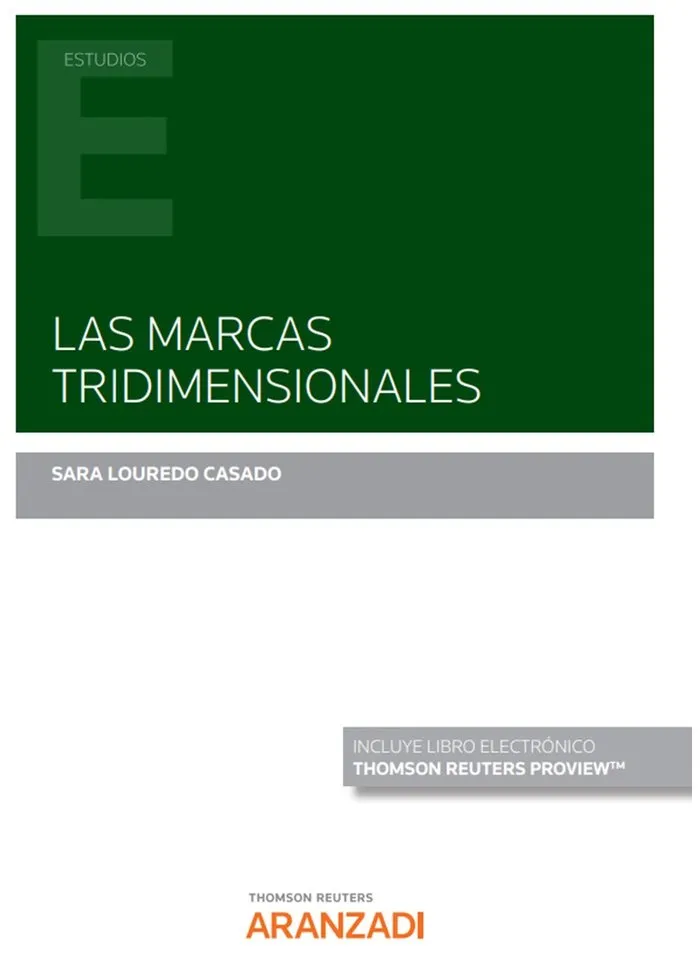 ESTUDIOS

LAS MARCAS TRIDIMENSIONALES

SARA LOUREDO CASADO

INCLUYE LIBRO ELECTRÓNICO
THOMSON REUTERS PROVIEW™

THOMSON REUTERS
ARANZADI